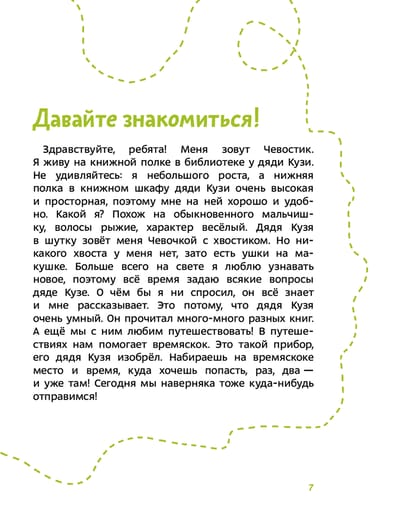 Давайте знакомиться!

Здравствуйте, ребята! Меня зовут Чевостик. Я живу на книжной полке в библиотеке у дяди Кузи. Не удивляйтесь: я небольшого роста, а нижняя полка в книжном шкафу дяди Кузи очень высокая и просторная, поэтому мне на ней хорошо и удобно. Какой я? Похож на обыкновенного мальчишку, волосы рыжие, характер весёлый. Дядя Кузя в шутку зовёт меня Чевочкой с хвостиком. Но никакого хвоста у меня нет, зато есть ушки на макушке. Больше всего на свете я люблю узнавать новое, поэтому всё время задаю всякие вопросы дяде Кузе. О чём бы я ни спросил, он всё знает и мне рассказывает. Это потому, что дядя Кузя очень умный. Он прочитал много-много разных книг. А ещё мы с ним любим путешествовать! В путешествиях нам помогает времяскок. Это такой прибор, его дядя Кузя изобрёл. Набираешь на времяскоке место и время, куда хочешь попасть, раз, два — и уже там! Сегодня мы наверняка тоже куда-нибудь отправимся!

7